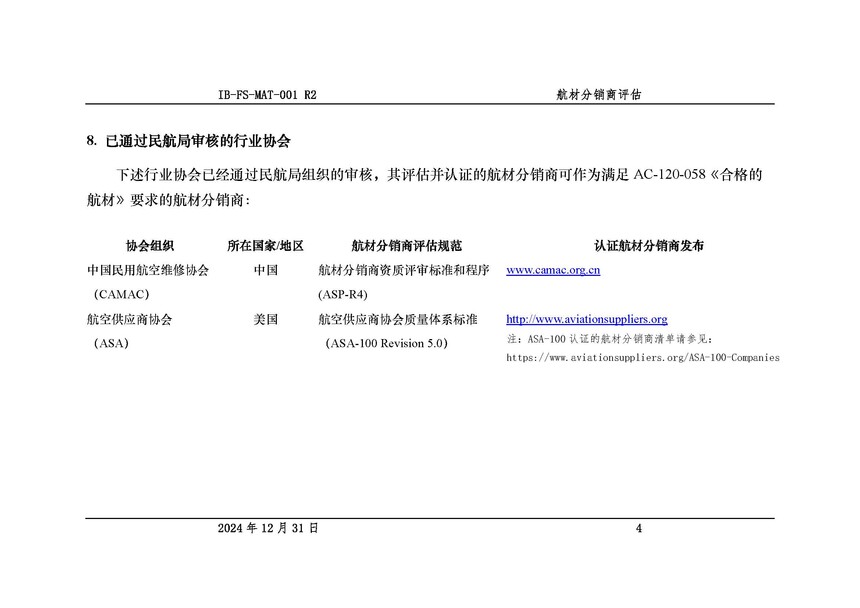 IB-FS-MAT-001 R2 航材分销商评估

8. 已通过民航局审核的行业协会

下述行业协会已经通过民航局组织的审核，其评估并认证的航材分销商可作为满足 AC-120-058《合格的航材》要求的航材分销商：

| 协会组织 | 所在国家/地区 | 航材分销商评估规范 | 认证航材分销商发布 |
|---|---|---|---|
| 中国民用航空维修协会（CAMAC） | 中国 | 航材分销商资质评审标准和程序 (ASP-R4) | www.camac.org.cn |
| 航空供应商协会（ASA） | 美国 | 航空供应商协会质量体系标准（ASA-100 Revision 5.0） | http://www.aviationsuppliers.org 注：ASA-100 认证的航材分销商清单请参见：https://www.aviationsuppliers.org/ASA-100-Companies |

2024 年 12 月 31 日 4